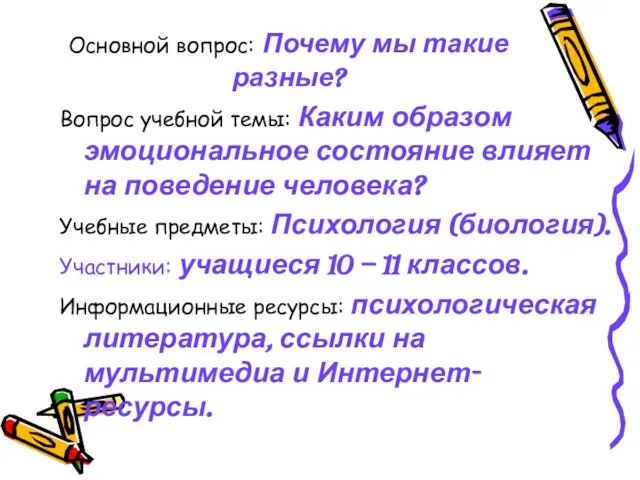 Основной вопрос: Почему мы такие разные?

Вопрос учебной темы: Каким образом эмоциональное состояние влияет на поведение человека?

Учебные предметы: Психология (биология).

Участники: учащиеся 10 – 11 классов.

Информационные ресурсы: психологическая литература, ссылки на мультимедиа и Интернет-ресурсы.